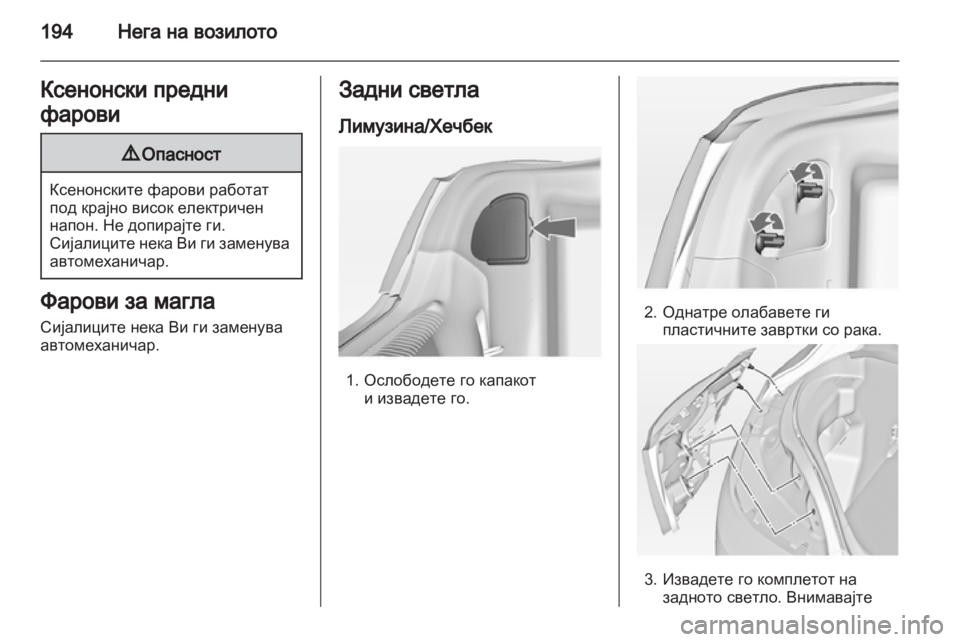 194 Нега на возилото

Ксенонски предни фарови

⚠ Опасност

Ксенонските фарови работат под крајно висок електричен напон. Не допирајте ги. Сијалиците нека Ви ги заменува автомеханичар.

Фарови за магла

Сијалиците нека Ви ги заменува автомеханичар.

Задни светла

Лимузина/Хечбек

1. Ослободете го капакот и извадете го.

2. Однатре олабавете ги пластичните завртки со рака.

3. Извадете го комплетот на задното светло. Внимавајте

carmanualsonline.info